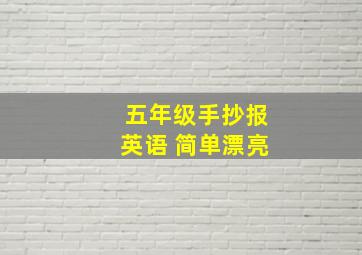 五年级手抄报
英语 简单漂亮